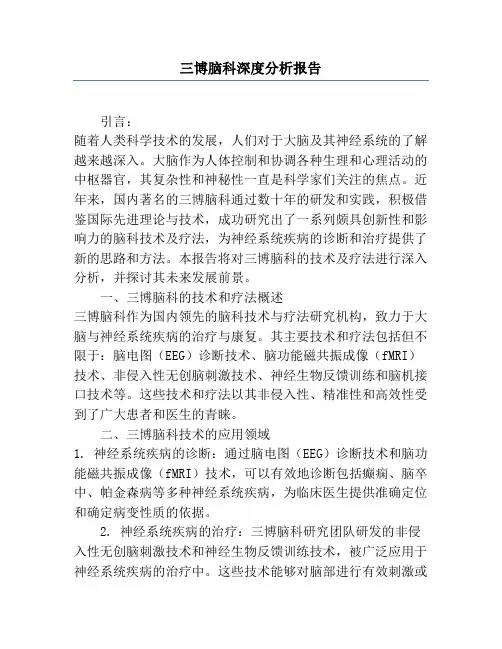 三博脑科深度分析报告

引言：

随着人类科学技术的发展，人们对于大脑及其神经系统的了解越来越深入。大脑作为人体控制和协调各种生理和心理活动的中枢器官，其复杂性和神秘性一直是科学家们关注的焦点。近年来，国内著名的三博脑科通过数十年的研发和实践，积极借鉴国际先进理论与技术，成功研究出了一系列颇具创新性和影响力的脑科技术及疗法，为神经系统疾病的诊断和治疗提供了新的思路和方法。本报告将对三博脑科的技术及疗法进行深入分析，并探讨其未来发展前景。

一、三博脑科的技术和疗法概述

三博脑科作为国内领先的脑科技术与疗法研究机构，致力于大脑与神经系统疾病的治疗与康复。其主要技术和疗法包括但不限于：脑电图（EEG）诊断技术、脑功能磁共振成像（fMRI）技术、非侵入性无创脑刺激技术、神经生物反馈训练和脑机接口技术等。这些技术和疗法以其非侵入性、精准性和高效性受到了广大患者和医生的青睐。

二、三博脑科技术的应用领域

1. 神经系统疾病的诊断：通过脑电图（EEG）诊断技术和脑功能磁共振成像（fMRI）技术，可以有效地诊断包括癫痫、脑卒中、帕金森病等多种神经系统疾病，为临床医生提供准确定位和确定病变性质的依据。

2. 神经系统疾病的治疗：三博脑科研究团队研发的非侵入性无创脑刺激技术和神经生物反馈训练技术，被广泛应用于神经系统疾病的治疗中。这些技术能够对脑部进行有效刺激或